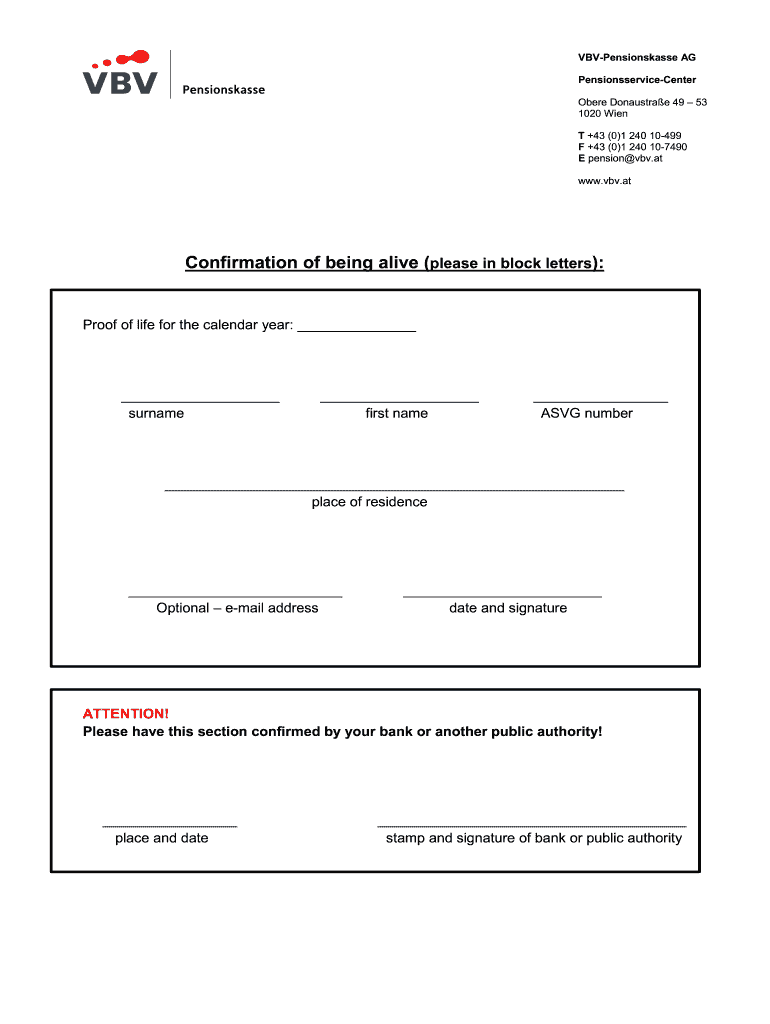 VBV Pensionskasse

VBV-Pensionskasse AG

Pensionsservice-Center

Obere Donaustraße 49 – 53
1020 Wien

T +43 (0)1 240 10-499
F +43 (0)1 240 10-7490
E pension@vbv.at

www.vbv.at

Confirmation of being alive (please in block letters):

Proof of life for the calendar year: _______________

surname

first name

ASVG number

place of residence

Optional – e-mail address

date and signature

ATTENTION!
Please have this section confirmed by your bank or another public authority!

place and date

stamp and signature of bank or public authority